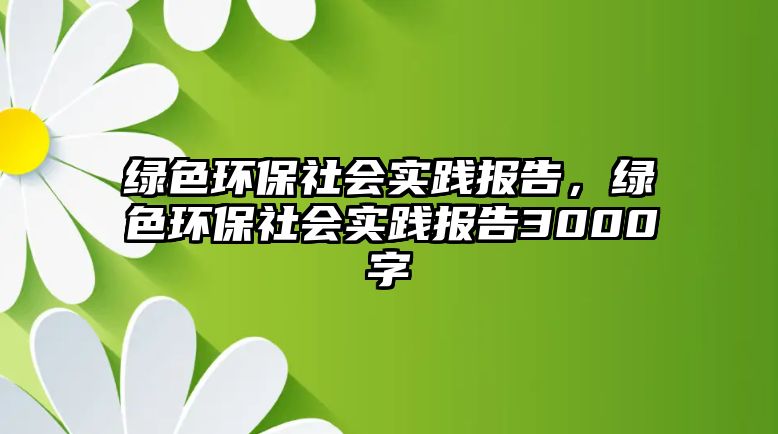 绿色环保社会实践报告，绿色环保社会实践报告3000字